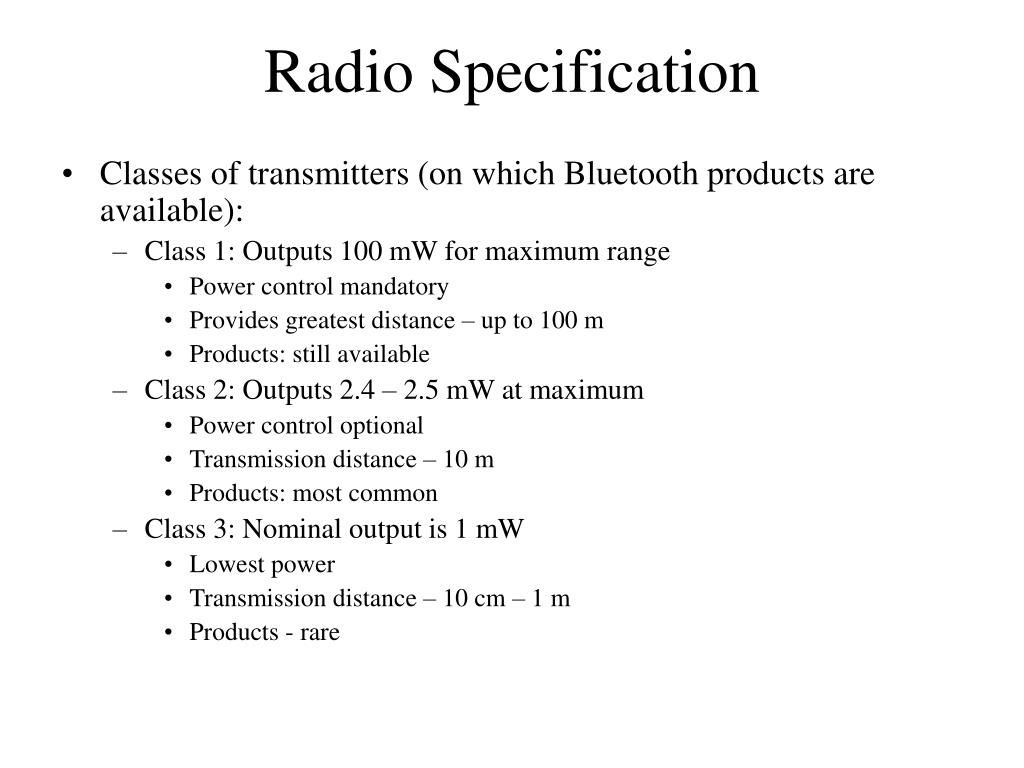 Radio Specification

• Classes of transmitters (on which Bluetooth products are available):
– Class 1: Outputs 100 mW for maximum range
• Power control mandatory
• Provides greatest distance – up to 100 m
• Products: still available
– Class 2: Outputs 2.4 – 2.5 mW at maximum
• Power control optional
• Transmission distance – 10 m
• Products: most common
– Class 3: Nominal output is 1 mW
• Lowest power
• Transmission distance – 10 cm – 1 m
• Products - rare